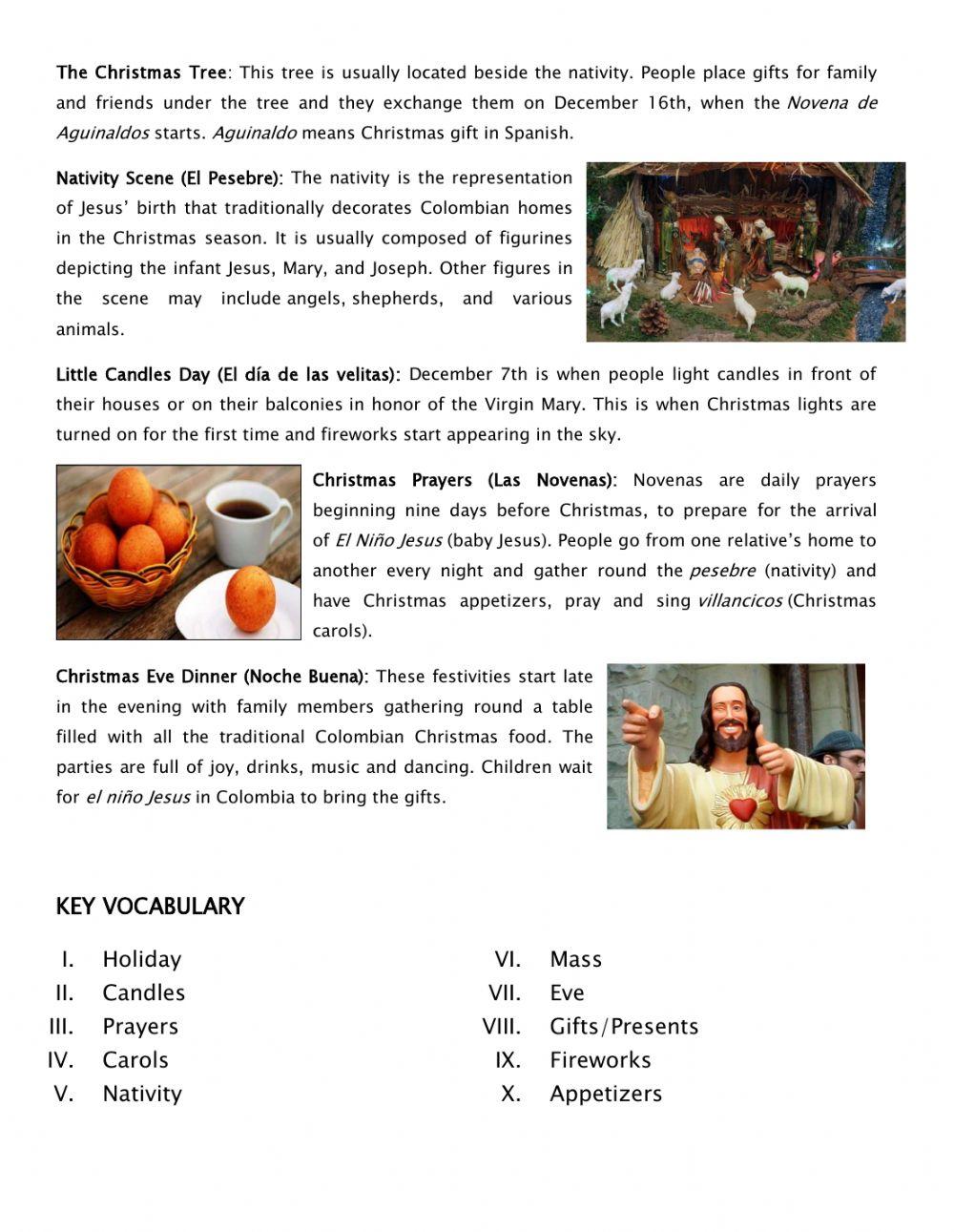 The Christmas Tree: This tree is usually located beside the nativity. People place gifts for family and friends under the tree and they exchange them on December 16th, when the Novena de Aguinaldos starts. Aguinaldo means Christmas gift in Spanish.

Nativity Scene (El Pesebre): The nativity is the representation of Jesus' birth that traditionally decorates Colombian homes in the Christmas season. It is usually composed of figurines depicting the infant Jesus, Mary, and Joseph. Other figures in the scene may include angels, shepherds, and various animals.

Little Candles Day (El día de las velitas): December 7th is when people light candles in front of their houses or on their balconies in honor of the Virgin Mary. This is when Christmas lights are turned on for the first time and fireworks start appearing in the sky.

Christmas Prayers (Las Novenas): Novenas are daily prayers beginning nine days before Christmas, to prepare for the arrival of El Niño Jesus (baby Jesus). People go from one relative's home to another every night and gather round the pesebre (nativity) and have Christmas appetizers, pray and sing villancicos (Christmas carols).

Christmas Eve Dinner (Noche Buena): These festivities start late in the evening with family members gathering round a table filled with all the traditional Colombian Christmas food. The parties are full of joy, drinks, music and dancing. Children wait for el niño Jesus in Colombia to bring the gifts.

KEY VOCABULARY

I. Holiday
II. Candles
III. Prayers
IV. Carols
V. Nativity
VI. Mass
VII. Eve
VIII. Gifts/Presents
IX. Fireworks
X. Appetizers